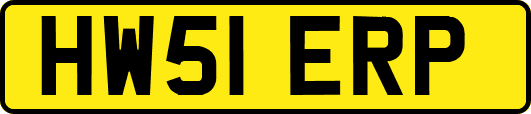 HW51 ERP